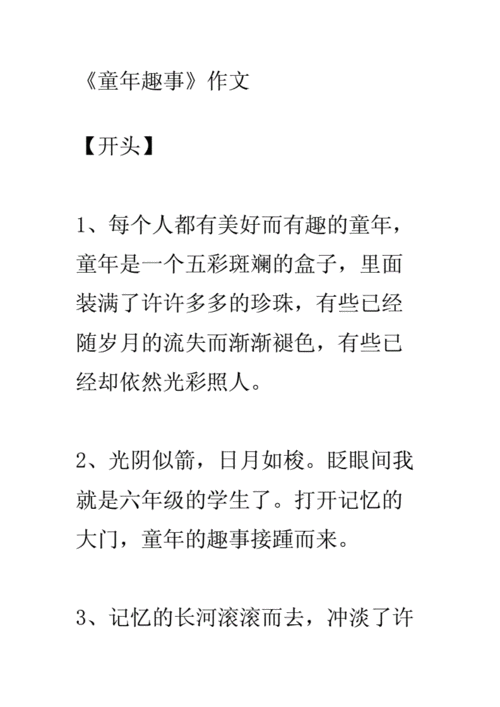 《童年趣事》作文

【开头】

1、每个人都有美好而有趣的童年，童年是一个五彩斑斓的盒子，里面装满了许许多多的珍珠，有些已经随岁月的流失而渐渐褪色，有些已经却依然光彩照人。

2、光阴似箭，日月如梭。眨眼间我就是六年级的学生了。打开记忆的大门，童年的趣事接踵而来。

3、记忆的长河滚滚而去，冲淡了许